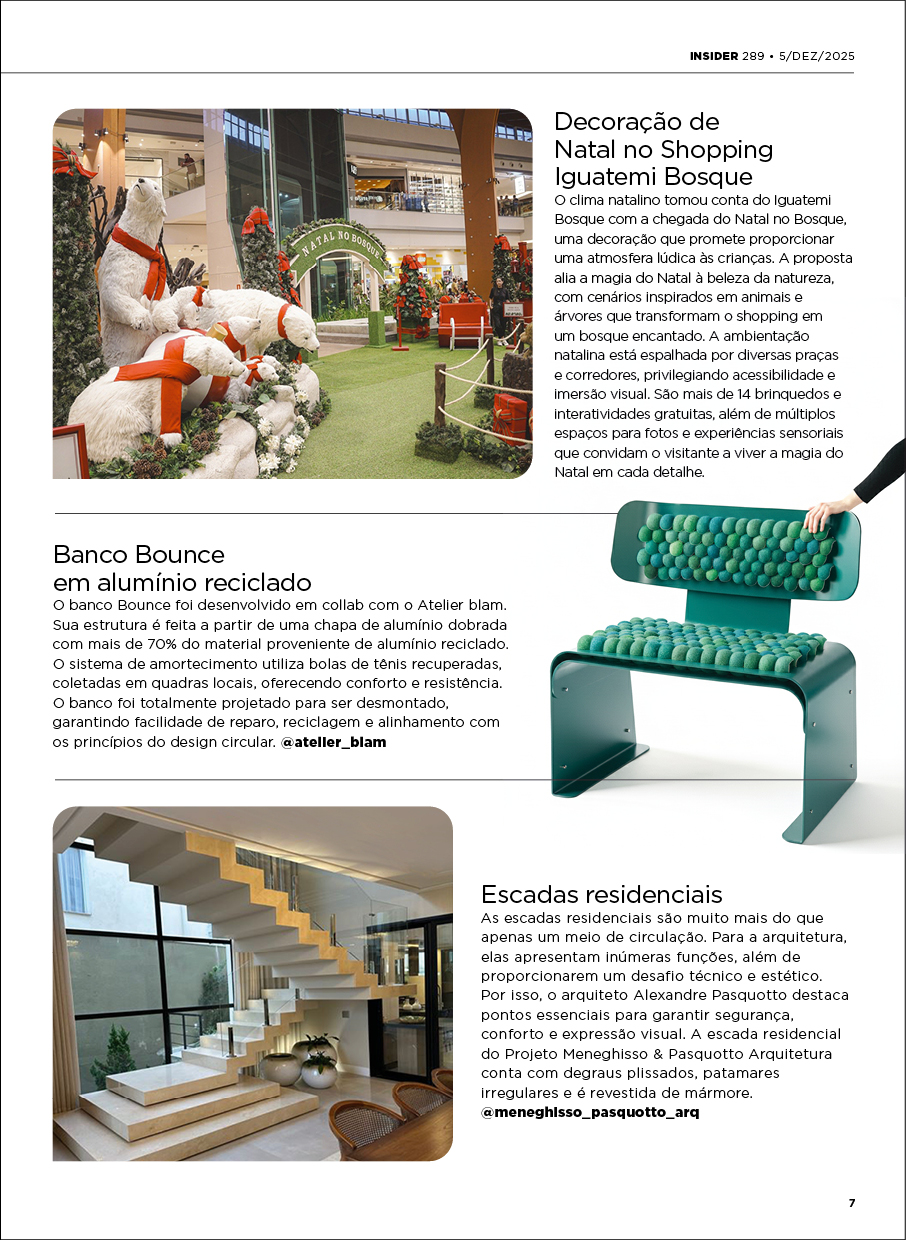 INSIDER 289 • 5/DEZ/2025

NATAL NO BOSQUE

Decoração de Natal no Shopping Iguatemi Bosque

O clima natalino tomou conta do Iguatemi Bosque com a chegada do Natal no Bosque, uma decoração que promete proporcionar uma atmosfera lúdica às crianças. A proposta alia a magia do Natal à beleza da natureza, com cenários inspirados em animais e árvores que transformam o shopping em um bosque encantado. A ambientação natalina está espalhada por diversas praças e corredores, privilegiando acessibilidade e imersão visual. São mais de 14 brinquedos e interatividades gratuitas, além de múltiplos espaços para fotos e experiências sensoriais que convidam o visitante a viver a magia do Natal em cada detalhe.

Banco Bounce em alumínio reciclado

O banco Bounce foi desenvolvido em collab com o Atelier blam. Sua estrutura é feita a partir de uma chapa de alumínio dobrada com mais de 70% do material proveniente de alumínio reciclado. O sistema de amortecimento utiliza bolas de tênis recuperadas, coletadas em quadras locais, oferecendo conforto e resistência. O banco foi totalmente projetado para ser desmontado, garantindo facilidade de reparo, reciclagem e alinhamento com os princípios do design circular. @atelier_blam

Escadas residenciais

As escadas residenciais são muito mais do que apenas um meio de circulação. Para a arquitetura, elas apresentam inúmeras funções, além de proporcionarem um desafio técnico e estético. Por isso, o arquiteto Alexandre Pasquotto destaca pontos essenciais para garantir segurança, conforto e expressão visual. A escada residencial do Projeto Meneghisso & Pasquotto Arquitetura conta com degraus plissados, patamares irregulares e é revestida de mármore. @meneghisso_pasquotto_arq

7